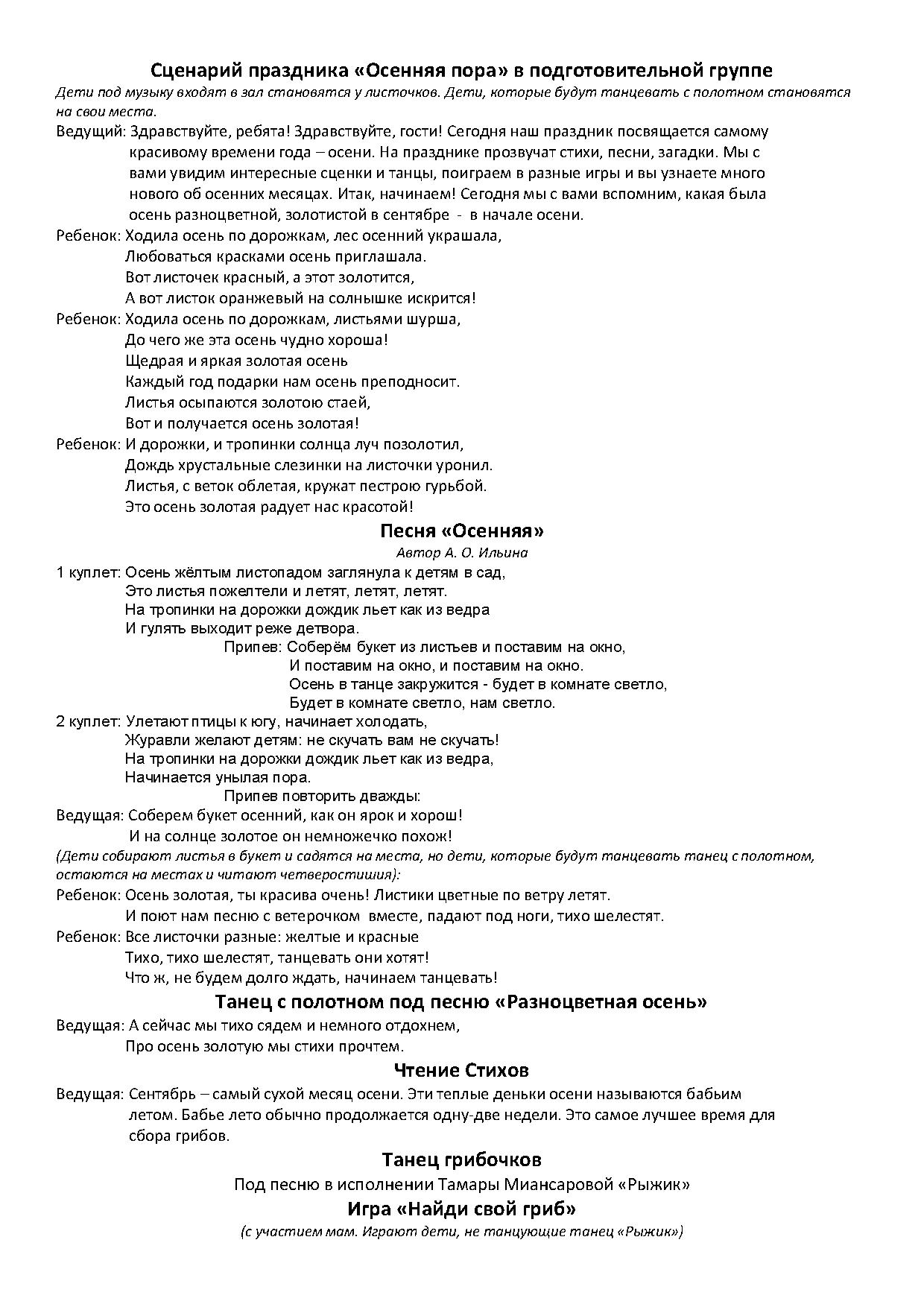 Сценарий праздника «Осенняя пора» в подготовительной группе

Дети под музыку входят в зал становятся у листочков. Дети, которые будут танцевать с полотном становятся на свои места.

Ведущий: Здравствуйте, ребята! Здравствуйте, гости! Сегодня наш праздник посвящается самому красивому времени года – осени. На празднике прозвучат стихи, песни, загадки. Мы с вами увидим интересные сценки и танцы, поиграем в разные игры и вы узнаете много нового об осенних месяцах. Итак, начинаем! Сегодня мы с вами вспомним, какая была осень разноцветной, золотистой в сентябре - в начале осени.

Ребенок: Ходила осень по дорожкам, лес осенний украшала,
Любоваться красками осень приглашала.
Вот листочек красный, а этот золотится,
А вот листок оранжевый на солнышке искрится!

Ребенок: Ходила осень по дорожкам, листьями шурша,
До чего же эта осень чудно хороша!
Щедрая и яркая золотая осень
Каждый год подарки нам осень преподносит.
Листья осыпаются золотою стаей,
Вот и получается осень золотая!

Ребенок: И дорожки, и тропинки солнца луч позолотил,
Дождь хрустальные слезинки на листочки уронил.
Листья, с веток облетая, кружат пестрою гурьбой.
Это осень золотая радует нас красотой!

Песня «Осенняя»

Автор А. О. Ильина

1 куплет: Осень жёлтым листопадом заглянула к детям в сад,
Это листья пожелтели и летят, летят, летят.
На тропинки на дорожки дождик льет как из ведра
И гулять выходит реже детвора.

Припев: Соберём букет из листьев и поставим на окно,
И поставим на окно, и поставим на окно.
Осень в танце закружится - будет в комнате светло,
Будет в комнате светло, нам светло.

2 куплет: Улетают птицы к югу, начинает холодать,
Журавли желают детям: не скучать вам не скучать!
На тропинки на дорожки дождик льет как из ведра,
Начинается унылая пора.

Припев повторить дважды:

Ведущая: Соберем букет осенний, как он ярок и хорош!
И на солнце золотое он немножечко похож!

(Дети собирают листья в букет и садятся на места, но дети, которые будут танцевать танец с полотном, остаются на местах и читают четверостишия):

Ребенок: Осень золотая, ты красива очень! Листики цветные по ветру летят.
И поют нам песню с ветерочком вместе, падают под ноги, тихо шелестят.

Ребенок: Все листочки разные: желтые и красные
Тихо, тихо шелестят, танцевать они хотят!
Что ж, не будем долго ждать, начинаем танцевать!

Танец с полотном под песню «Разноцветная осень»

Ведущая: А сейчас мы тихо сядем и немного отдохнем,
Про осень золотую мы стихи прочтем.

Чтение Стихов

Ведущая: Сентябрь – самый сухой месяц осени. Эти теплые деньки осени называются бабьим летом. Бабье лето обычно продолжается одну-две недели. Это самое лучшее время для сбора грибов.

Танец грибочков

Под песню в исполнении Тамары Миансаровой «Рыжик»

Игра «Найди свой гриб»

(с участием мам. Играют дети, не танцующие танец «Рыжик»)